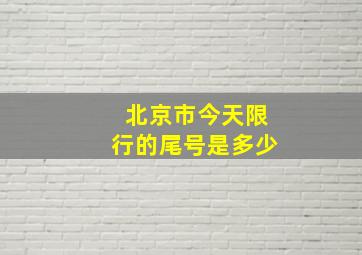 北京市今天限行的尾号是多少